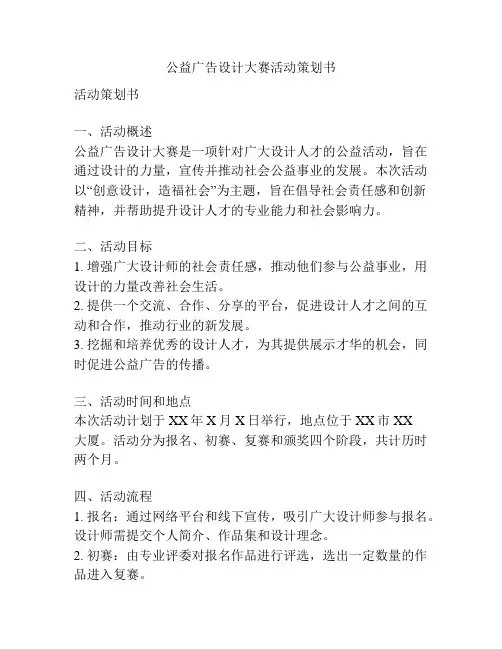 公益广告设计大赛活动策划书

活动策划书

一、活动概述
公益广告设计大赛是一项针对广大设计人才的公益活动，旨在通过设计的力量，宣传并推动社会公益事业的发展。本次活动以“创意设计，造福社会”为主题，旨在倡导社会责任感和创新精神，并帮助提升设计人才的专业能力和社会影响力。

二、活动目标
1. 增强广大设计师的社会责任感，推动他们参与公益事业，用设计的力量改善社会生活。
2. 提供一个交流、合作、分享的平台，促进设计人才之间的互动和合作，推动行业的新发展。
3. 挖掘和培养优秀的设计人才，为其提供展示才华的机会，同时促进公益广告的传播。

三、活动时间和地点
本次活动计划于 XX 年 X 月 X 日举行，地点位于 XX 市 XX 大厦。活动分为报名、初赛、复赛和颁奖四个阶段，共计历时两个月。

四、活动流程
1. 报名：通过网络平台和线下宣传，吸引广大设计师参与报名。设计师需提交个人简介、作品集和设计理念。
2. 初赛：由专业评委对报名作品进行评选，选出一定数量的作品进入复赛。